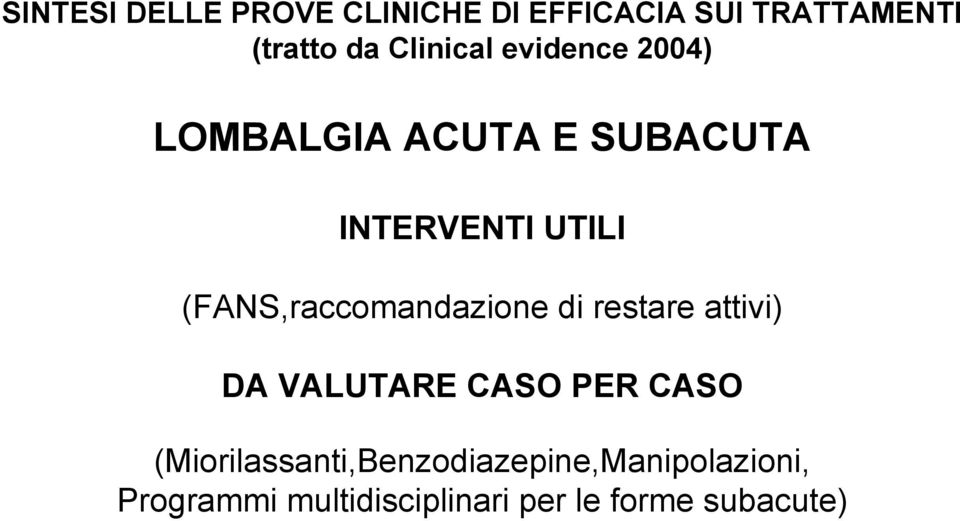 SINTESI DELLE PROVE CLINICHE DI EFFICACIA SUI TRATTAMENTI
(tratto da Clinical evidence 2004)

LOMBALGIA ACUTA E SUBACUTA

INTERVENTI UTILI

(FANS,raccomandazione di restare attivi)

DA VALUTARE CASO PER CASO

(Miorilassanti,Benzodiazepine,Manipolazioni, Programmi multidisciplinari per le forme subacute)